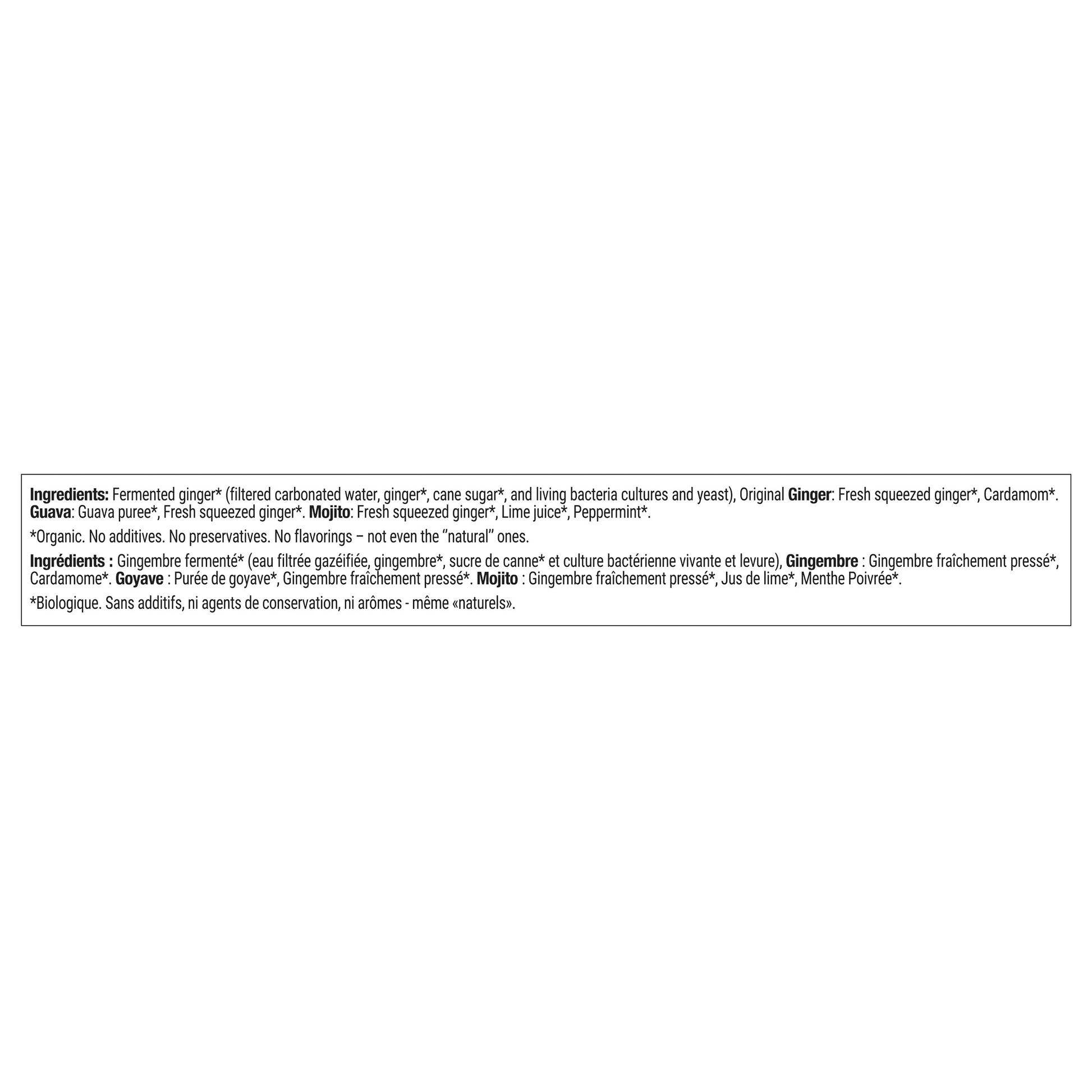 Ingredients: Fermented ginger* (filtered carbonated water, ginger*, cane sugar*, and living bacteria cultures and yeast), Original Ginger: Fresh squeezed ginger*, Cardamom*. Guava: Guava puree*, Fresh squeezed ginger*. Mojito: Fresh squeezed ginger*, Lime juice*, Peppermint*.

*Organic. No additives. No preservatives. No flavorings – not even the "natural" ones.

Ingrédients : Gingembre fermenté* (eau filtrée gazéifiée, gingembre*, sucre de canne* et culture bactérienne vivante et levure), Gingembre : Gingembre fraîchement pressé*, Cardamome*. Goyave : Purée de goyave*, Gingembre fraîchement pressé*. Mojito : Gingembre fraîchement pressé*, Jus de lime*, Menthe Poivrée*.

*Biologique. Sans additifs, ni agents de conservation, ni arômes - même «naturels».